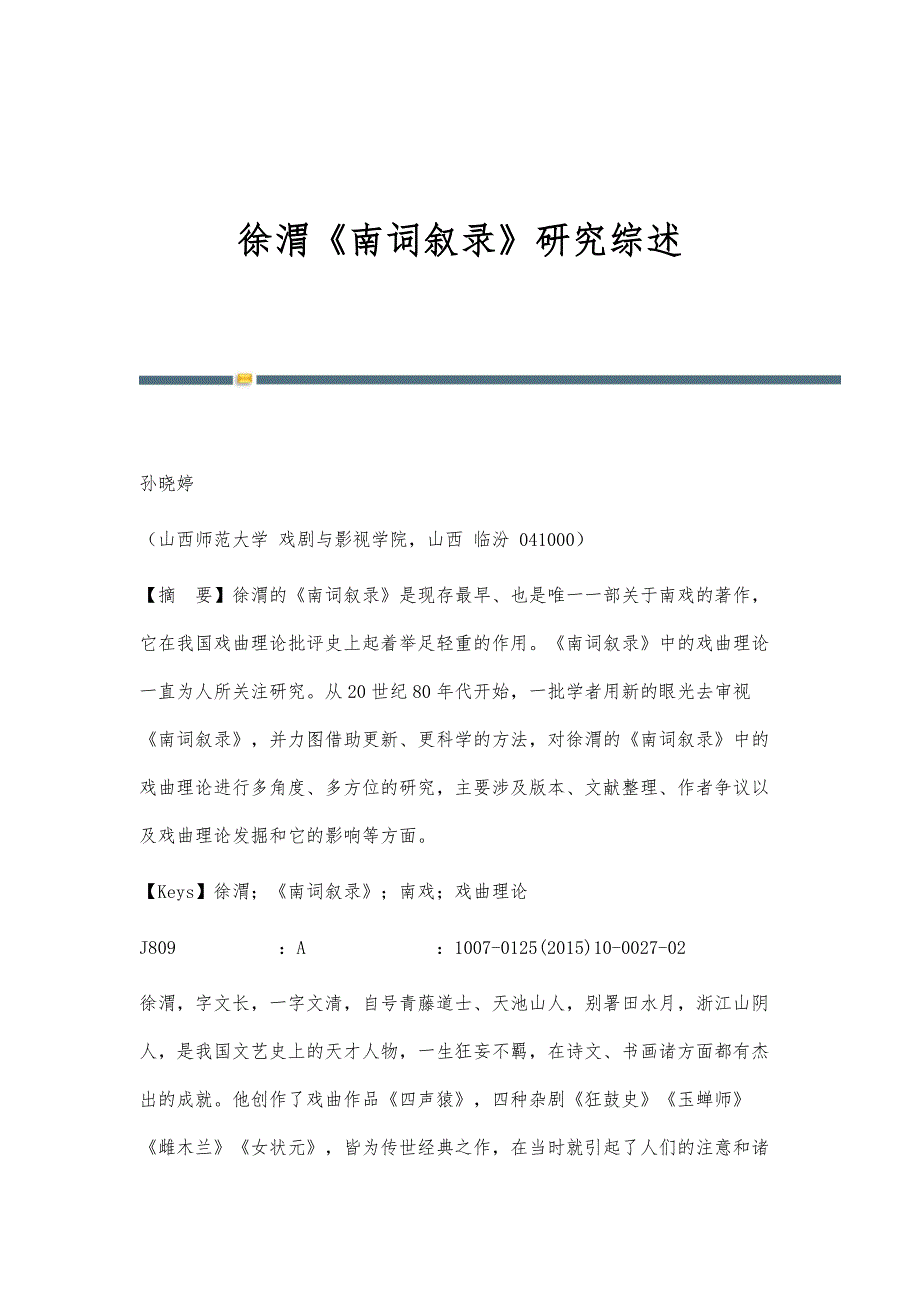 徐渭《南词叙录》研究综述

孙晓婷

（山西师范大学 戏剧与影视学院，山西 临汾 041000）

【摘　要】徐渭的《南词叙录》是现存最早、也是唯一一部关于南戏的著作，它在我国戏曲理论批评史上起着举足轻重的作用。《南词叙录》中的戏曲理论一直为人所关注研究。从20世纪80年代开始，一批学者用新的眼光去审视《南词叙录》，并力图借助更新、更科学的方法，对徐渭的《南词叙录》中的戏曲理论进行多角度、多方位的研究，主要涉及版本、文献整理、作者争议以及戏曲理论发掘和它的影响等方面。

【Keys】徐渭；《南词叙录》；南戏；戏曲理论

J809　　：A　　：1007-0125(2015)10-0027-02

徐渭，字文长，一字文清，自号青藤道士、天池山人，别署田水月，浙江山阴人，是我国文艺史上的天才人物，一生狂妄不羁，在诗文、书画诸方面都有杰出的成就。他创作了戏曲作品《四声猿》，四种杂剧《狂鼓史》《玉蝉师》《雌木兰》《女状元》，皆为传世经典之作，在当时就引起了人们的注意和诸